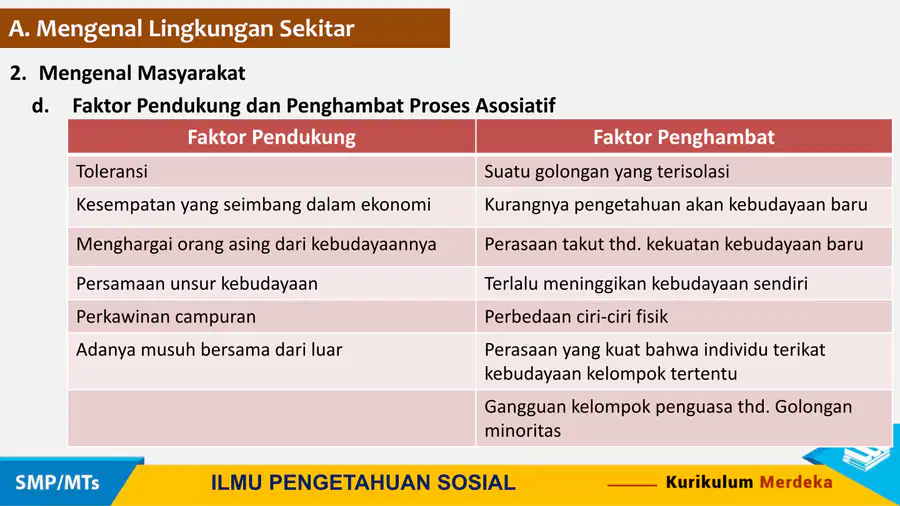 A. Mengenal Lingkungan Sekitar

2. Mengenal Masyarakat

d. Faktor Pendukung dan Penghambat Proses Asosiatif

| Faktor Pendukung | Faktor Penghambat |
|---|---|
| Toleransi | Suatu golongan yang terisolasi |
| Kesempatan yang seimbang dalam ekonomi | Kurangnya pengetahuan akan kebudayaan baru |
| Menghargai orang asing dari kebudayaannya | Perasaan takut thd. kekuatan kebudayaan baru |
| Persamaan unsur kebudayaan | Terlalu meninggikan kebudayaan sendiri |
| Perkawinan campuran | Perbedaan ciri-ciri fisik |
| Adanya musuh bersama dari luar | Perasaan yang kuat bahwa individu terikat kebudayaan kelompok tertentu |
| | Gangguan kelompok penguasa thd. Golongan minoritas |

SMP/MTs

ILMU PENGETAHUAN SOSIAL

Kurikulum Merdeka